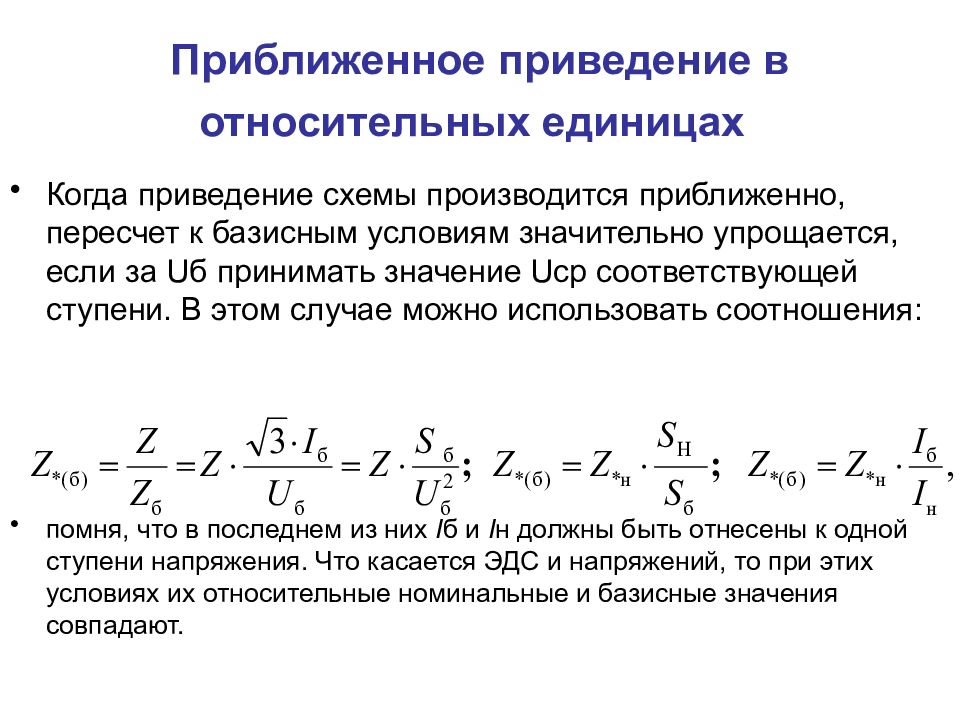 Приближенное приведение в относительных единицах

• Когда приведение схемы производится приближенно, пересчет к базисным условиям значительно упрощается, если за Uб принимать значение Uср соответствующей ступени. В этом случае можно использовать соотношения:

$Z_{*(б)} = \frac{Z}{Z_б} = Z \cdot \frac{\sqrt{3} \cdot I_б}{U_б} = Z \cdot \frac{S_б}{U_б^2}$; $Z_{*(б)} = Z_{*н} \cdot \frac{S_Н}{S_б}$; $Z_{*(б)} = Z_{*н} \cdot \frac{I_б}{I_н}$,

• помня, что в последнем из них Iб и Iн должны быть отнесены к одной ступени напряжения. Что касается ЭДС и напряжений, то при этих условиях их относительные номинальные и базисные значения совпадают.